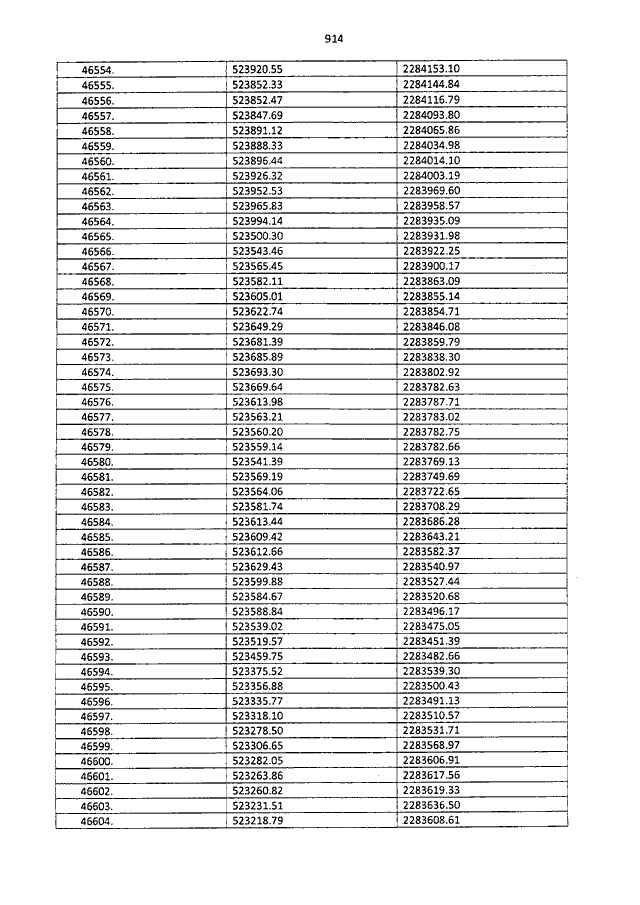 914

| | | |
|---|---|---|
| 46554. | 523920.55 | 2284153.10 |
| 46555. | 523852.33 | 2284144.84 |
| 46556. | 523852.47 | 2284116.79 |
| 46557. | 523847.69 | 2284093.80 |
| 46558. | 523891.12 | 2284065.86 |
| 46559. | 523888.33 | 2284034.98 |
| 46560. | 523896.44 | 2284014.10 |
| 46561. | 523926.32 | 2284003.19 |
| 46562. | 523952.53 | 2283969.60 |
| 46563. | 523965.83 | 2283958.57 |
| 46564. | 523994.14 | 2283935.09 |
| 46565. | 523500.30 | 2283931.98 |
| 46566. | 523543.46 | 2283922.25 |
| 46567. | 523565.45 | 2283900.17 |
| 46568. | 523582.11 | 2283863.09 |
| 46569. | 523605.01 | 2283855.14 |
| 46570. | 523622.74 | 2283854.71 |
| 46571. | 523649.29 | 2283846.08 |
| 46572. | 523681.39 | 2283859.79 |
| 46573. | 523685.89 | 2283838.30 |
| 46574. | 523693.30 | 2283802.92 |
| 46575. | 523669.64 | 2283782.63 |
| 46576. | 523613.98 | 2283787.71 |
| 46577. | 523563.21 | 2283783.02 |
| 46578. | 523560.20 | 2283782.75 |
| 46579. | 523559.14 | 2283782.66 |
| 46580. | 523541.39 | 2283769.13 |
| 46581. | 523569.19 | 2283749.69 |
| 46582. | 523564.06 | 2283722.65 |
| 46583. | 523581.74 | 2283708.29 |
| 46584. | 523613.44 | 2283686.28 |
| 46585. | 523609.42 | 2283643.21 |
| 46586. | 523612.66 | 2283582.37 |
| 46587. | 523629.43 | 2283540.97 |
| 46588. | 523599.88 | 2283527.44 |
| 46589. | 523584.67 | 2283520.68 |
| 46590. | 523588.84 | 2283496.17 |
| 46591. | 523539.02 | 2283475.05 |
| 46592. | 523519.57 | 2283451.39 |
| 46593. | 523459.75 | 2283482.66 |
| 46594. | 523375.52 | 2283539.30 |
| 46595. | 523356.88 | 2283500.43 |
| 46596. | 523335.77 | 2283491.13 |
| 46597. | 523318.10 | 2283510.57 |
| 46598. | 523278.50 | 2283531.71 |
| 46599. | 523306.65 | 2283568.97 |
| 46600. | 523282.05 | 2283606.91 |
| 46601. | 523263.86 | 2283617.56 |
| 46602. | 523260.82 | 2283619.33 |
| 46603. | 523231.51 | 2283636.50 |
| 46604. | 523218.79 | 2283608.61 |